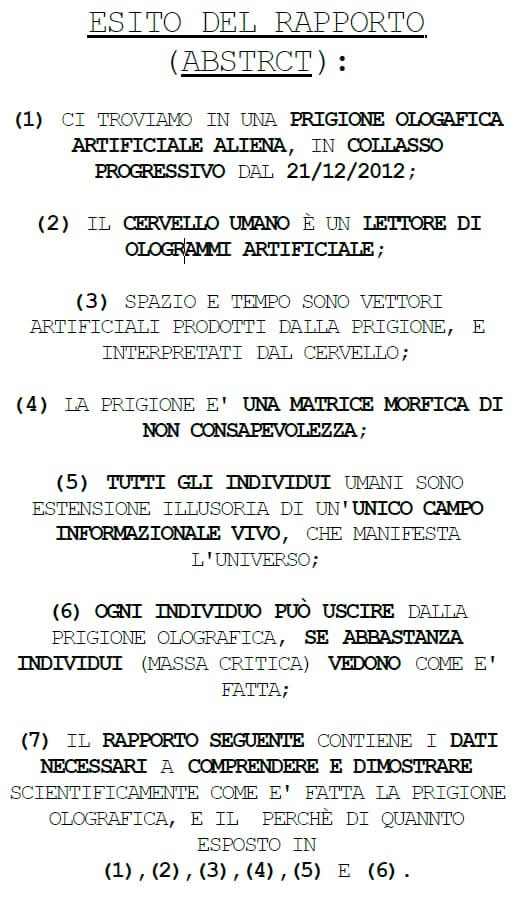 ESITO DEL RAPPORTO (ABSTRCT):

(1) CI TROVIAMO IN UNA PRIGIONE OLOGAFICA ARTIFICIALE ALIENA, IN COLLASSO PROGRESSIVO DAL 21/12/2012;

(2) IL CERVELLO UMANO È UN LETTORE DI OLOGRAMMI ARTIFICIALE;

(3) SPAZIO E TEMPO SONO VETTORI ARTIFICIALI PRODOTTI DALLA PRIGIONE, E INTERPRETATI DAL CERVELLO;

(4) LA PRIGIONE E' UNA MATRICE MORFICA DI NON CONSAPEVOLEZZA;

(5) TUTTI GLI INDIVIDUI UMANI SONO ESTENSIONE ILLUSORIA DI UN'UNICO CAMPO INFORMAZIONALE VIVO, CHE MANIFESTA L'UNIVERSO;

(6) OGNI INDIVIDUO PUÒ USCIRE DALLA PRIGIONE OLOGRAFICA, SE ABBASTANZA INDIVIDUI (MASSA CRITICA) VEDONO COME E' FATTA;

(7) IL RAPPORTO SEGUENTE CONTIENE I DATI NECESSARI A COMPRENDERE E DIMOSTRARE SCIENTIFICAMENTE COME E' FATTA LA PRIGIONE OLOGRAFICA, E IL PERCHÈ DI QUANNTO ESPOSTO IN (1),(2),(3),(4),(5) E (6).